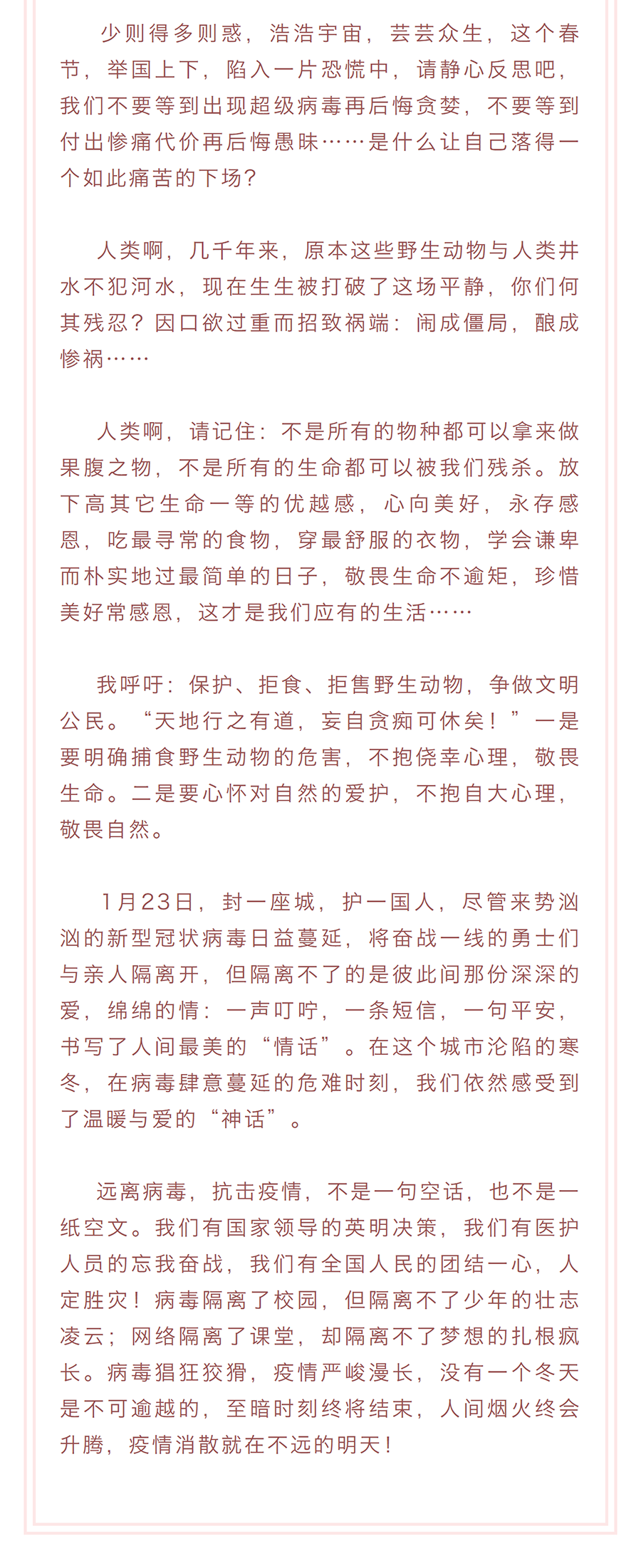 少则得多则惑，浩浩宇宙，芸芸众生，这个春节，举国上下，陷入一片恐慌中，请静心反思吧，我们不要等到出现超级病毒再后悔贪婪，不要等到付出惨痛代价再后悔愚昧……是什么让自己落得一个如此痛苦的下场？

人类啊，几千年来，原本这些野生动物与人类井水不犯河水，现在生生被打破了这场平静，你们何其残忍？因口欲过重而招致祸端：闹成僵局，酿成惨祸……

人类啊，请记住：不是所有的物种都可以拿来做果腹之物，不是所有的生命都可以被我们残杀。放下高其它生命一等的优越感，心向美好，永存感恩，吃最寻常的食物，穿最舒服的衣物，学会谦卑而朴实地过最简单的日子，敬畏生命不逾矩，珍惜美好常感恩，这才是我们应有的生活……

我呼吁：保护、拒食、拒售野生动物，争做文明公民。“天地行之有道，妄自贪痴可休矣！”一是要明确捕食野生动物的危害，不抱侥幸心理，敬畏生命。二是要心怀对自然的爱护，不抱自大心理，敬畏自然。

1月23日，封一座城，护一国人，尽管来势汹汹的新型冠状病毒日益蔓延，将奋战一线的勇士们与亲人隔离开，但隔离不了的是彼此间那份深深的爱，绵绵的情：一声叮咛，一条短信，一句平安，书写了人间最美的“情话”。在这个城市沦陷的寒冬，在病毒肆意蔓延的危难时刻，我们依然感受到了温暖与爱的“神话”。

远离病毒，抗击疫情，不是一句空话，也不是一纸空文。我们有国家领导的英明决策，我们有医护人员的忘我奋战，我们有全国人民的团结一心，人定胜灾！病毒隔离了校园，但隔离不了少年的壮志凌云；网络隔离了课堂，却隔离不了梦想的扎根疯长。病毒猖狂狡猾，疫情严峻漫长，没有一个冬天是不可逾越的，至暗时刻终将结束，人间烟火终会升腾，疫情消散就在不远的明天！